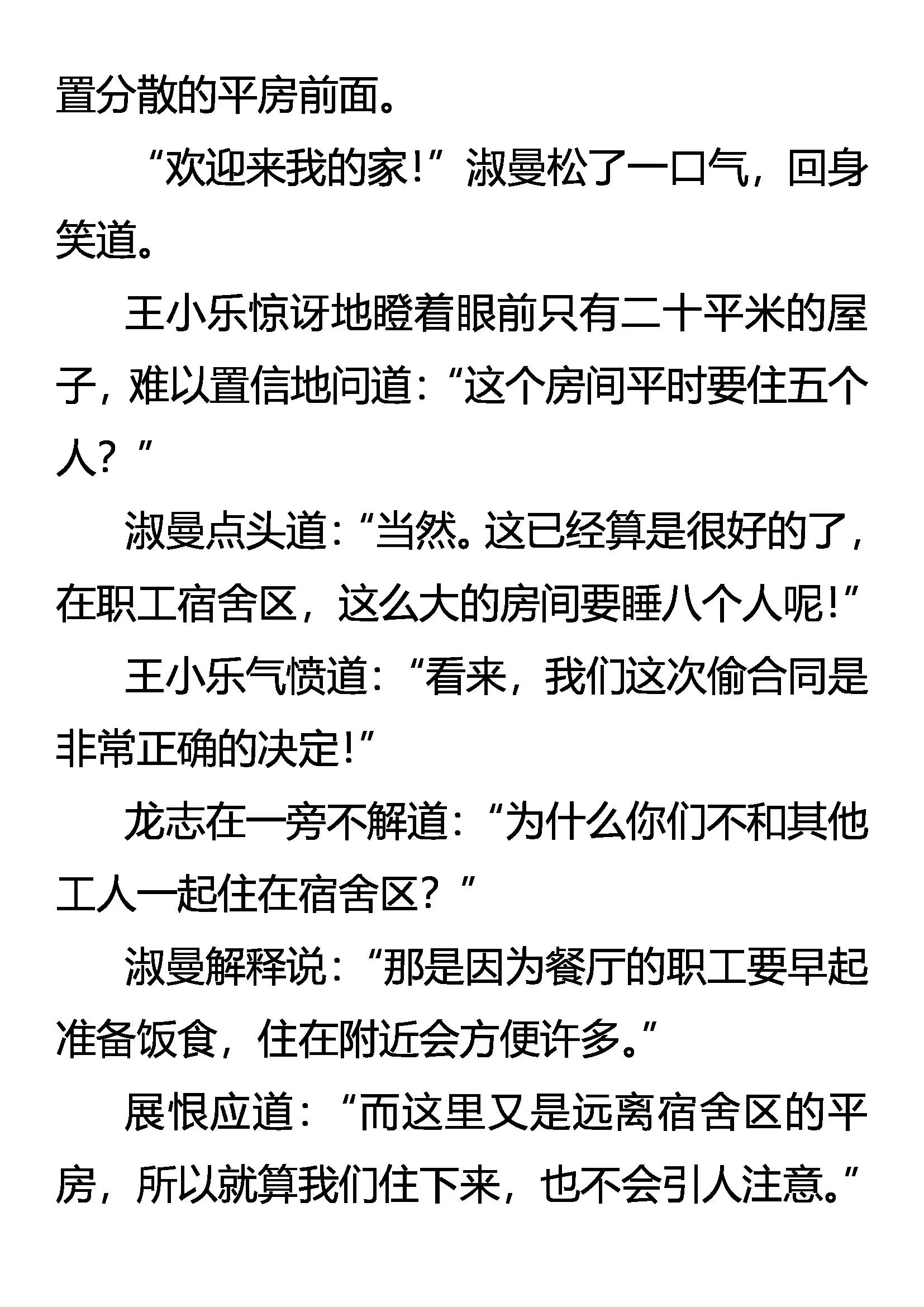 置分散的平房前面。

“欢迎来我的家！”淑曼松了一口气，回身笑道。

王小乐惊讶地瞪着眼前只有二十平米的屋子，难以置信地问道：“这个房间平时要住五个人？”

淑曼点头道：“当然。这已经算是很好的了，在职工宿舍区，这么大的房间要睡八个人呢！”

王小乐气愤道：“看来，我们这次偷合同是非常正确的决定！”

龙志在一旁不解道：“为什么你们不和其他工人一起住在宿舍区？”

淑曼解释说：“那是因为餐厅的职工要早起准备饭食，住在附近会方便许多。”

展恨应道：“而这里又是远离宿舍区的平房，所以就算我们住下来，也不会引人注意。”